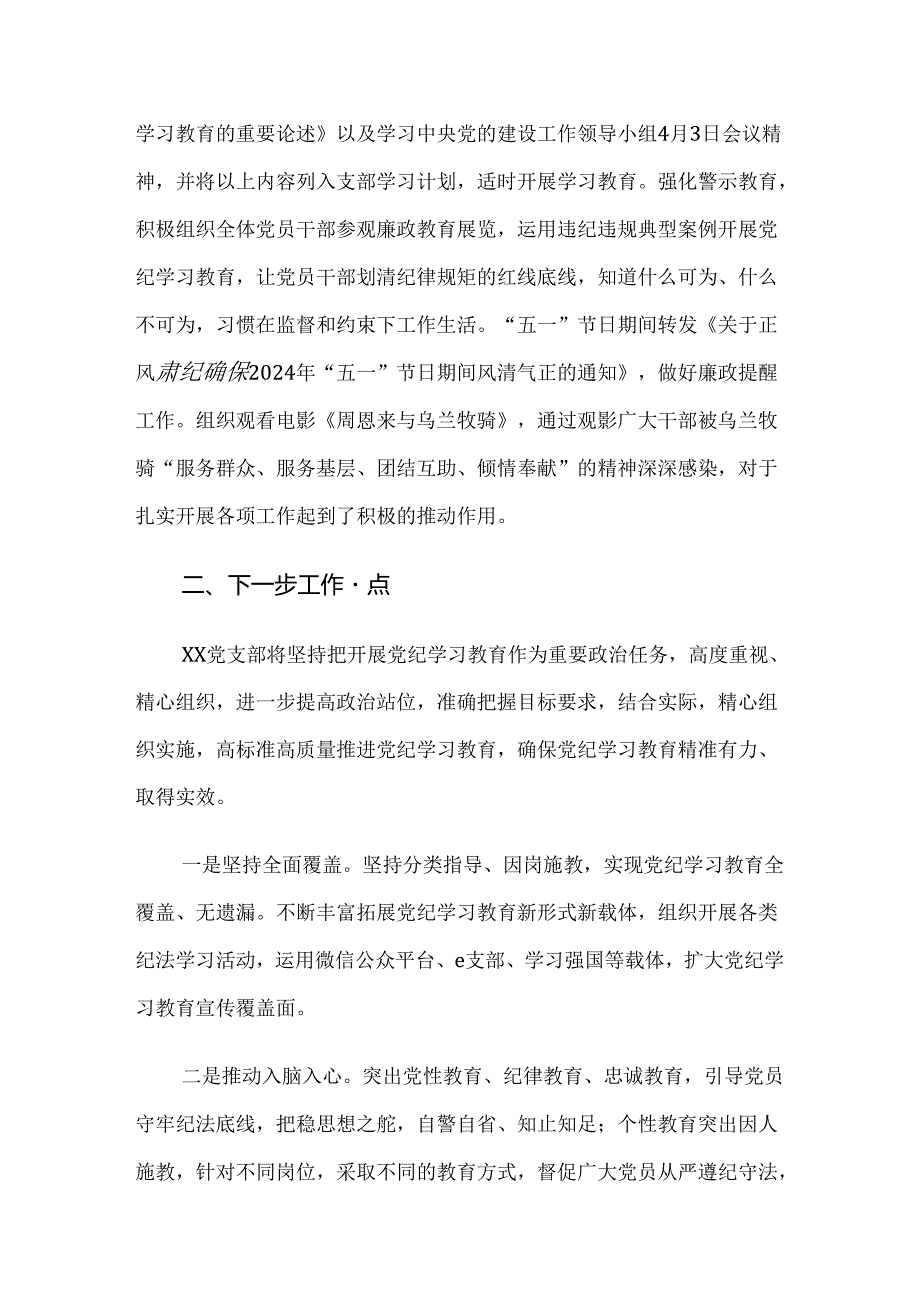 学习教育的重要论述》以及学习中央党的建设工作领导小组4月3日会议精神，并将以上内容列入支部学习计划，适时开展学习教育。强化警示教育，积极组织全体党员干部参观廉政教育展览，运用违纪违规典型案例开展党纪学习教育，让党员干部划清纪律规矩的红线底线，知道什么可为、什么不可为，习惯在监督和约束下工作生活。“五一”节日期间转发《关于正风肃纪确保2024年“五一”节日期间风清气正的通知》，做好廉政提醒工作。组织观看电影《周恩来与乌兰牧骑》，通过观影广大干部被乌兰牧骑“服务群众、服务基层、团结互助、倾情奉献”的精神深深感染，对于扎实开展各项工作起到了积极的推动作用。

二、下一步工作·点

XX党支部将坚持把开展党纪学习教育作为重要政治任务，高度重视、精心组织，进一步提高政治站位，准确把握目标要求，结合实际，精心组织实施，高标准高质量推进党纪学习教育，确保党纪学习教育精准有力、取得实效。

一是坚持全面覆盖。坚持分类指导、因岗施教，实现党纪学习教育全覆盖、无遗漏。不断丰富拓展党纪学习教育新形式新载体，组织开展各类纪法学习活动，运用微信公众平台、e支部、学习强国等载体，扩大党纪学习教育宣传覆盖面。

二是推动入脑入心。突出党性教育、纪律教育、忠诚教育，引导党员守牢纪法底线，把稳思想之舵，自警自省、知止知足；个性教育突出因人施教，针对不同岗位，采取不同的教育方式，督促广大党员从严遵纪守法，